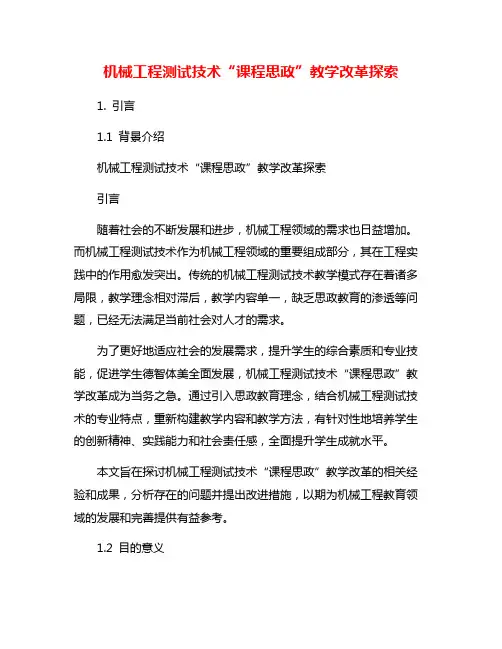 机械工程测试技术“课程思政”教学改革探索

1. 引言

1.1 背景介绍

机械工程测试技术“课程思政”教学改革探索

引言

随着社会的不断发展和进步，机械工程领域的需求也日益增加。而机械工程测试技术作为机械工程领域的重要组成部分，其在工程实践中的作用愈发突出。传统的机械工程测试技术教学模式存在着诸多局限，教学理念相对滞后，教学内容单一，缺乏思政教育的渗透等问题，已经无法满足当前社会对人才的需求。

为了更好地适应社会的发展需求，提升学生的综合素质和专业技能，促进学生德智体美全面发展，机械工程测试技术“课程思政”教学改革成为当务之急。通过引入思政教育理念，结合机械工程测试技术的专业特点，重新构建教学内容和教学方法，有针对性地培养学生的创新精神、实践能力和社会责任感，全面提升学生成就水平。

本文旨在探讨机械工程测试技术“课程思政”教学改革的相关经验和成果，分析存在的问题并提出改进措施，以期为机械工程教育领域的发展和完善提供有益参考。

1.2 目的意义